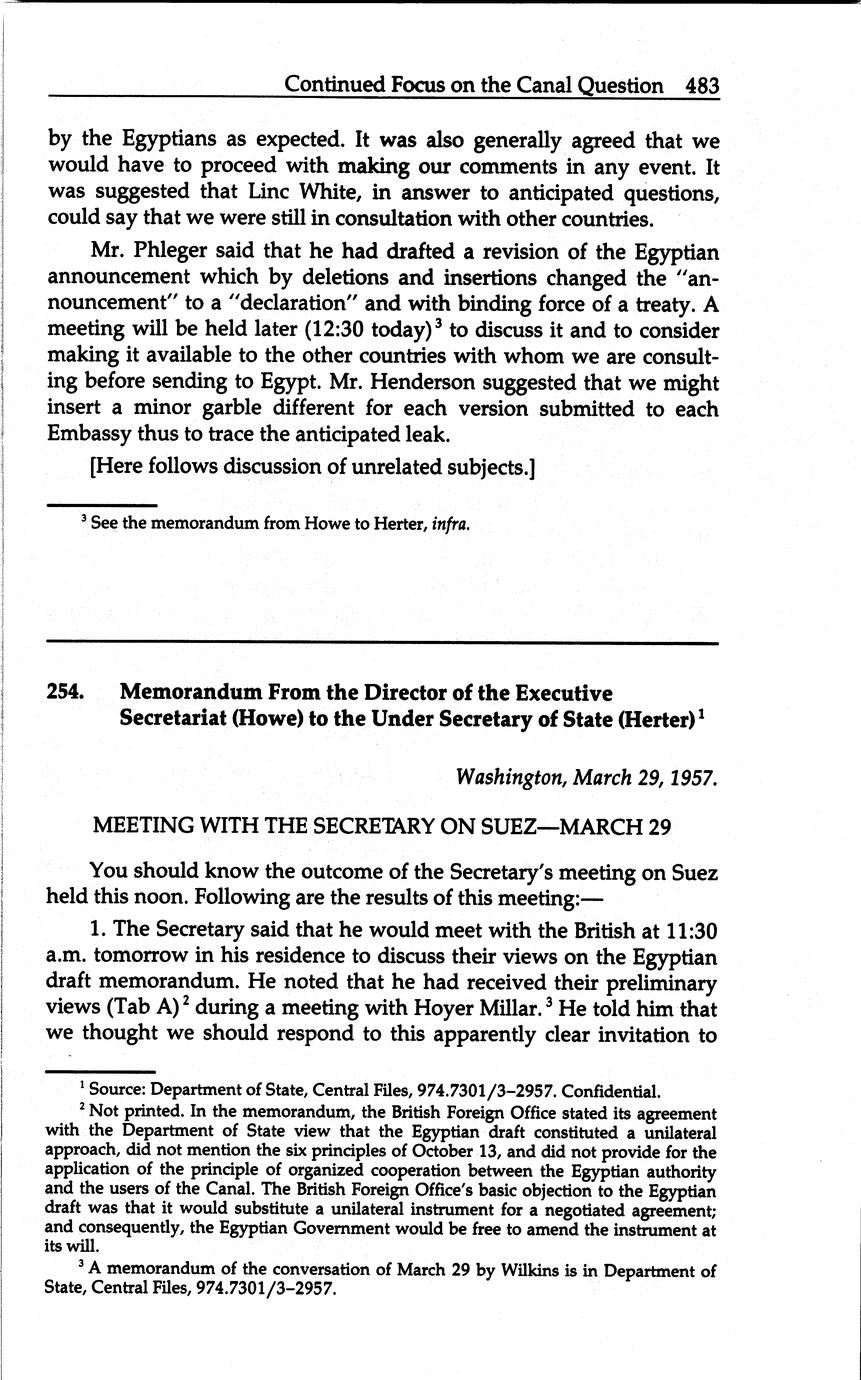 Continued Focus on the Canal Question 483

by the Egyptians as expected. It was also generally agreed that we would have to proceed with making our comments in any event. It was suggested that Linc White, in answer to anticipated questions, could say that we were still in consultation with other countries.

Mr. Phleger said that he had drafted a revision of the Egyptian announcement which by deletions and insertions changed the "announcement" to a "declaration" and with binding force of a treaty. A meeting will be held later (12:30 today)$^3$ to discuss it and to consider making it available to the other countries with whom we are consulting before sending to Egypt. Mr. Henderson suggested that we might insert a minor garble different for each version submitted to each Embassy thus to trace the anticipated leak.

[Here follows discussion of unrelated subjects.]

$^3$ See the memorandum from Howe to Herter, infra.

254. Memorandum From the Director of the Executive Secretariat (Howe) to the Under Secretary of State (Herter)$^1$

Washington, March 29, 1957.

MEETING WITH THE SECRETARY ON SUEZ—MARCH 29

You should know the outcome of the Secretary's meeting on Suez held this noon. Following are the results of this meeting:—

1. The Secretary said that he would meet with the British at 11:30 a.m. tomorrow in his residence to discuss their views on the Egyptian draft memorandum. He noted that he had received their preliminary views (Tab A)$^2$ during a meeting with Hoyer Millar.$^3$ He told him that we thought we should respond to this apparently clear invitation to

$^1$ Source: Department of State, Central Files, 974.7301/3–2957. Confidential.
$^2$ Not printed. In the memorandum, the British Foreign Office stated its agreement with the Department of State view that the Egyptian draft constituted a unilateral approach, did not mention the six principles of October 13, and did not provide for the application of the principle of organized cooperation between the Egyptian authority and the users of the Canal. The British Foreign Office's basic objection to the Egyptian draft was that it would substitute a unilateral instrument for a negotiated agreement; and consequently, the Egyptian Government would be free to amend the instrument at its will.
$^3$ A memorandum of the conversation of March 29 by Wilkins is in Department of State, Central Files, 974.7301/3–2957.